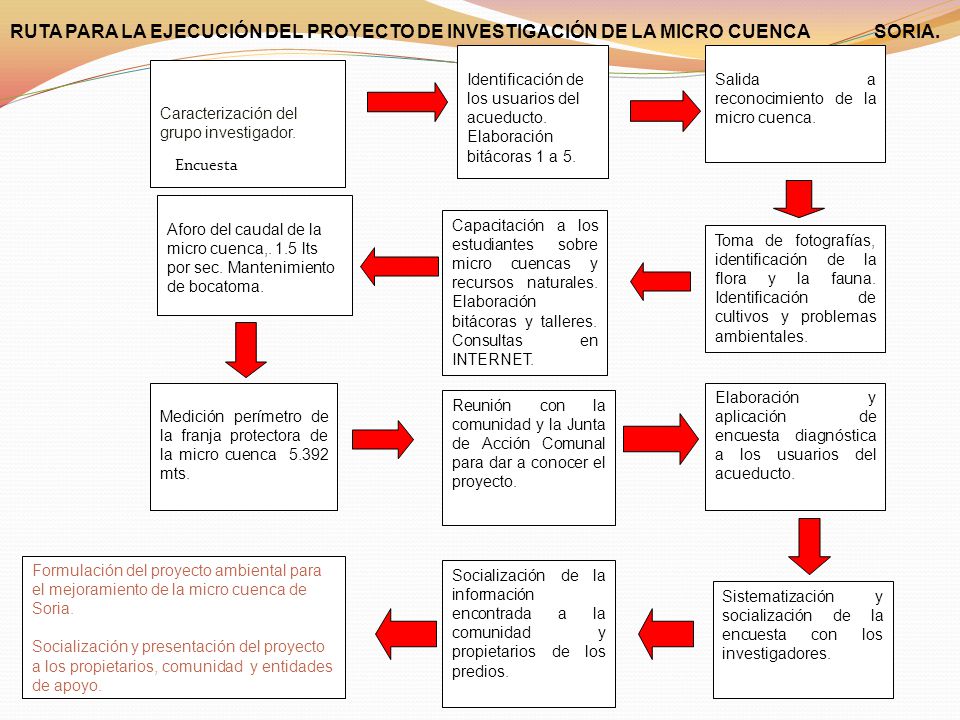 RUTA PARA LA EJECUCIÓN DEL PROYECTO DE INVESTIGACIÓN DE LA MICRO CUENCA SORIA.

Caracterización del grupo investigador.
Encuesta

Identificación de los usuarios del acueducto. Elaboración bitácoras 1 a 5.

Salida a reconocimiento de la micro cuenca.

Toma de fotografías, identificación de la flora y la fauna. Identificación de cultivos y problemas ambientales.

Capacitación a los estudiantes sobre micro cuencas y recursos naturales. Elaboración bitácoras y talleres. Consultas en INTERNET.

Aforo del caudal de la micro cuenca,. 1.5 lts por sec. Mantenimiento de bocatoma.

Medición perímetro de la franja protectora de la micro cuenca 5.392 mts.

Reunión con la comunidad y la Junta de Acción Comunal para dar a conocer el proyecto.

Elaboración y aplicación de encuesta diagnóstica a los usuarios del acueducto.

Sistematización y socialización de la encuesta con los investigadores.

Socialización de la información encontrada a la comunidad y propietarios de los predios.

Formulación del proyecto ambiental para el mejoramiento de la micro cuenca de Soria.

Socialización y presentación del proyecto a los propietarios, comunidad y entidades de apoyo.